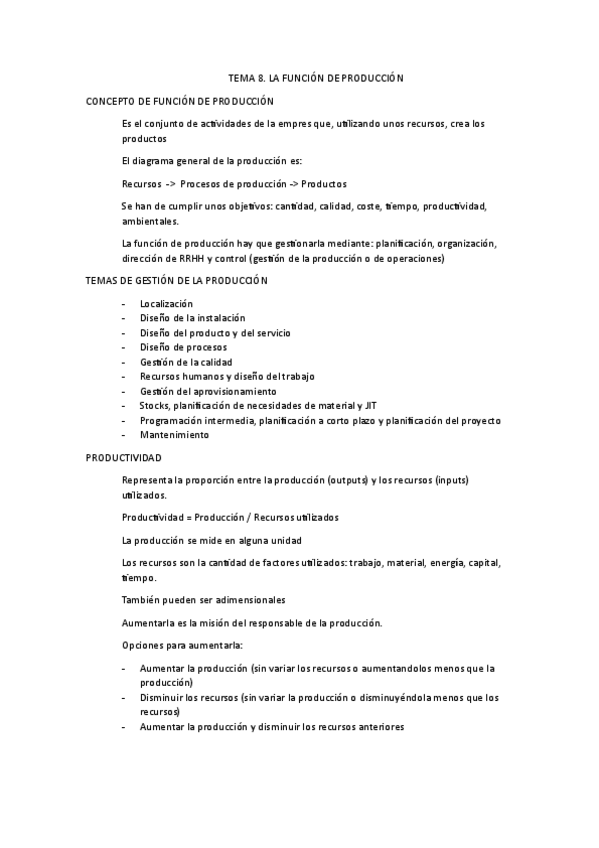 TEMA 8. LA FUNCIÓN DE PRODUCCIÓN

CONCEPTO DE FUNCIÓN DE PRODUCCIÓN

Es el conjunto de actividades de la empres que, utilizando unos recursos, crea los productos

El diagrama general de la producción es:

Recursos -> Procesos de producción -> Productos

Se han de cumplir unos objetivos: cantidad, calidad, coste, tiempo, productividad, ambientales.

La función de producción hay que gestionarla mediante: planificación, organización, dirección de RRHH y control (gestión de la producción o de operaciones)

TEMAS DE GESTIÓN DE LA PRODUCCIÓN

- Localización
- Diseño de la instalación
- Diseño del producto y del servicio
- Diseño de procesos
- Gestión de la calidad
- Recursos humanos y diseño del trabajo
- Gestión del aprovisionamiento
- Stocks, planificación de necesidades de material y JIT
- Programación intermedia, planificación a corto plazo y planificación del proyecto
- Mantenimiento

PRODUCTIVIDAD

Representa la proporción entre la producción (outputs) y los recursos (inputs) utilizados.

Productividad = Producción / Recursos utilizados

La producción se mide en alguna unidad

Los recursos son la cantidad de factores utilizados: trabajo, material, energía, capital, tiempo.

También pueden ser adimensionales

Aumentarla es la misión del responsable de la producción.

Opciones para aumentarla:

- Aumentar la producción (sin variar los recursos o aumentandolos menos que la producción)
- Disminuir los recursos (sin variar la producción o disminuyéndola menos que los recursos)
- Aumentar la producción y disminuir los recursos anteriores